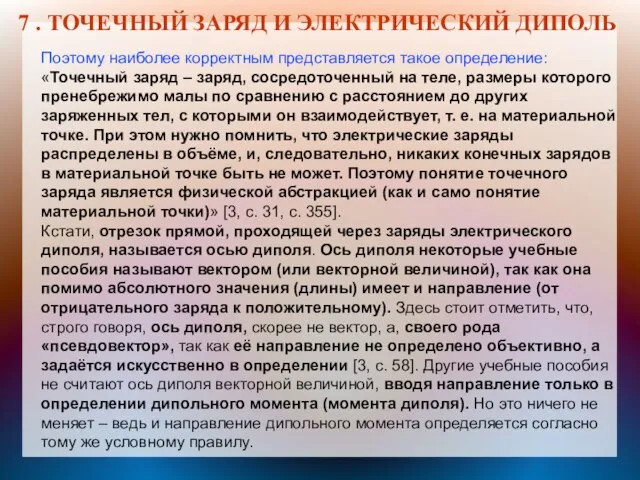 7 . ТОЧЕЧНЫЙ ЗАРЯД И ЭЛЕКТРИЧЕСКИЙ ДИПОЛЬ

Поэтому наиболее корректным представляется такое определение: «Точечный заряд – заряд, сосредоточенный на теле, размеры которого пренебрежимо малы по сравнению с расстоянием до других заряженных тел, с которыми он взаимодействует, т. е. на материальной точке. При этом нужно помнить, что электрические заряды распределены в объёме, и, следовательно, никаких конечных зарядов в материальной точке быть не может. Поэтому понятие точечного заряда является физической абстракцией (как и само понятие материальной точки)» [3, с. 31, с. 355].
Кстати, отрезок прямой, проходящей через заряды электрического диполя, называется осью диполя. Ось диполя некоторые учебные пособия называют вектором (или векторной величиной), так как она помимо абсолютного значения (длины) имеет и направление (от отрицательного заряда к положительному). Здесь стоит отметить, что, строго говоря, ось диполя, скорее не вектор, а, своего рода «псевдовектор», так как её направление не определено объективно, а задаётся искусственно в определении [3, с. 58]. Другие учебные пособия не считают ось диполя векторной величиной, вводя направление только в определении дипольного момента (момента диполя). Но это ничего не меняет – ведь и направление дипольного момента определяется согласно тому же условному правилу.